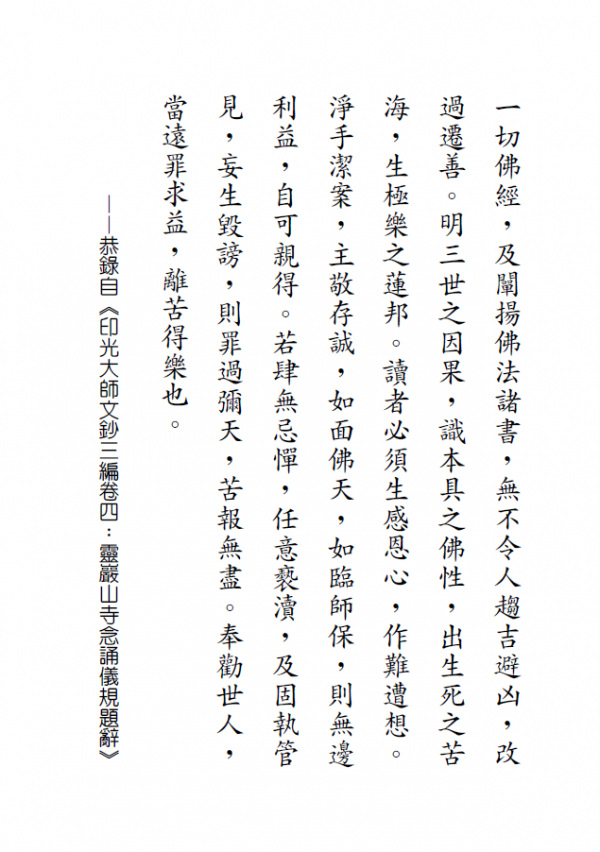 一切佛經，及闡揚佛法諸書，無不令人趨吉避凶，改過遷善。明三世之因果，識本具之佛性，出生死之苦海，生極樂之蓮邦。讀者必須生感恩心，作難遭想。淨手潔案，主敬存誠，如面佛天，如臨師保，則無邊利益，自可親得。若肆無忌憚，任意褻瀆，及固執管見，妄生毀謗，則罪過彌天，苦報無盡。奉勸世人，當遠罪求益，離苦得樂也。

——恭錄自《印光大師文鈔三編卷四：靈巖山寺念誦儀規題辭》